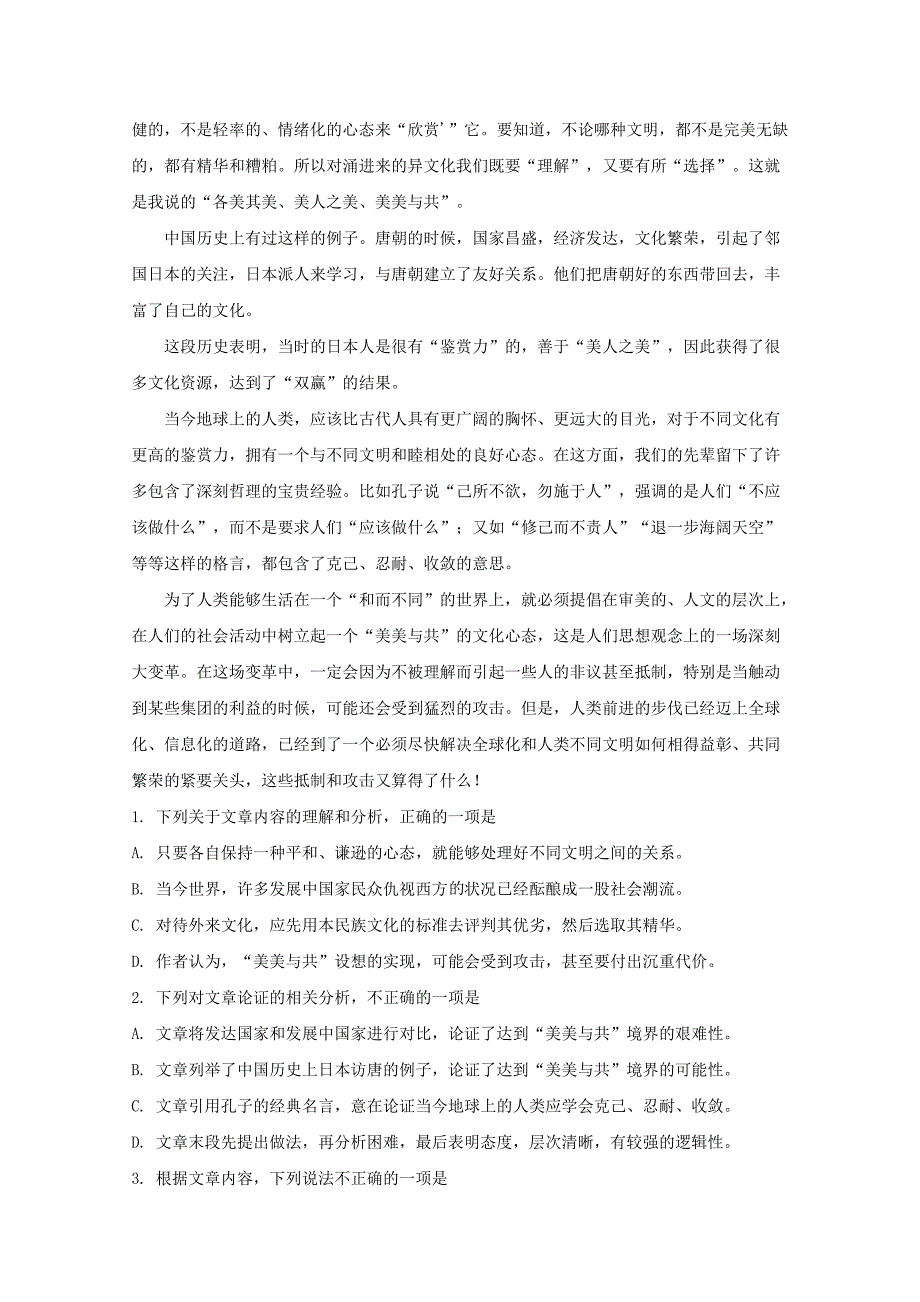 健的，不是轻率的、情绪化的心态来“欣赏’”它。要知道，不论哪种文明，都不是完美无缺的，都有精华和糟粕。所以对涌进来的异文化我们既要“理解”，又要有所“选择”。这就是我说的“各美其美、美人之美、美美与共”。

中国历史上有过这样的例子。唐朝的时候，国家昌盛，经济发达，文化繁荣，引起了邻国日本的关注，日本派人来学习，与唐朝建立了友好关系。他们把唐朝好的东西带回去，丰富了自己的文化。

这段历史表明，当时的日本人是很有“鉴赏力”的，善于“美人之美”，因此获得了很多文化资源，达到了“双赢”的结果。

当今地球上的人类，应该比古代人具有更广阔的胸怀、更远大的目光，对于不同文化有更高的鉴赏力，拥有一个与不同文明和睦相处的良好心态。在这方面，我们的先辈留下了许多包含了深刻哲理的宝贵经验。比如孔子说“己所不欲，勿施于人”，强调的是人们“不应该做什么”，而不是要求人们“应该做什么”；又如“修己而不责人”“退一步海阔天空”等等这样的格言，都包含了克己、忍耐、收敛的意思。

为了人类能够生活在一个“和而不同”的世界上，就必须提倡在审美的、人文的层次上，在人们的社会活动中树立起一个“美美与共”的文化心态，这是人们思想观念上的一场深刻大变革。在这场变革中，一定会因为不被理解而引起一些人的非议甚至抵制，特别是当触动到某些集团的利益的时候，可能还会受到猛烈的攻击。但是，人类前进的步伐已经迈上全球化、信息化的道路，已经到了一个必须尽快解决全球化和人类不同文明如何相得益彰、共同繁荣的紧要关头，这些抵制和攻击又算得了什么！

1. 下列关于文章内容的理解和分析，正确的一项是

A. 只要各自保持一种平和、谦逊的心态，就能够处理好不同文明之间的关系。

B. 当今世界，许多发展中国家民众仇视西方的状况已经酝酿成一股社会潮流。

C. 对待外来文化，应先用本民族文化的标准去评判其优劣，然后选取其精华。

D. 作者认为，“美美与共”设想的实现，可能会受到攻击，甚至要付出沉重代价。

2. 下列对文章论证的相关分析，不正确的一项是

A. 文章将发达国家和发展中国家进行对比，论证了达到“美美与共”境界的艰难性。

B. 文章列举了中国历史上日本访唐的例子，论证了达到“美美与共”境界的可能性。

C. 文章引用孔子的经典名言，意在论证当今地球上的人类应学会克己、忍耐、收敛。

D. 文章末段先提出做法，再分析困难，最后表明态度，层次清晰，有较强的逻辑性。

3. 根据文章内容，下列说法不正确的一项是